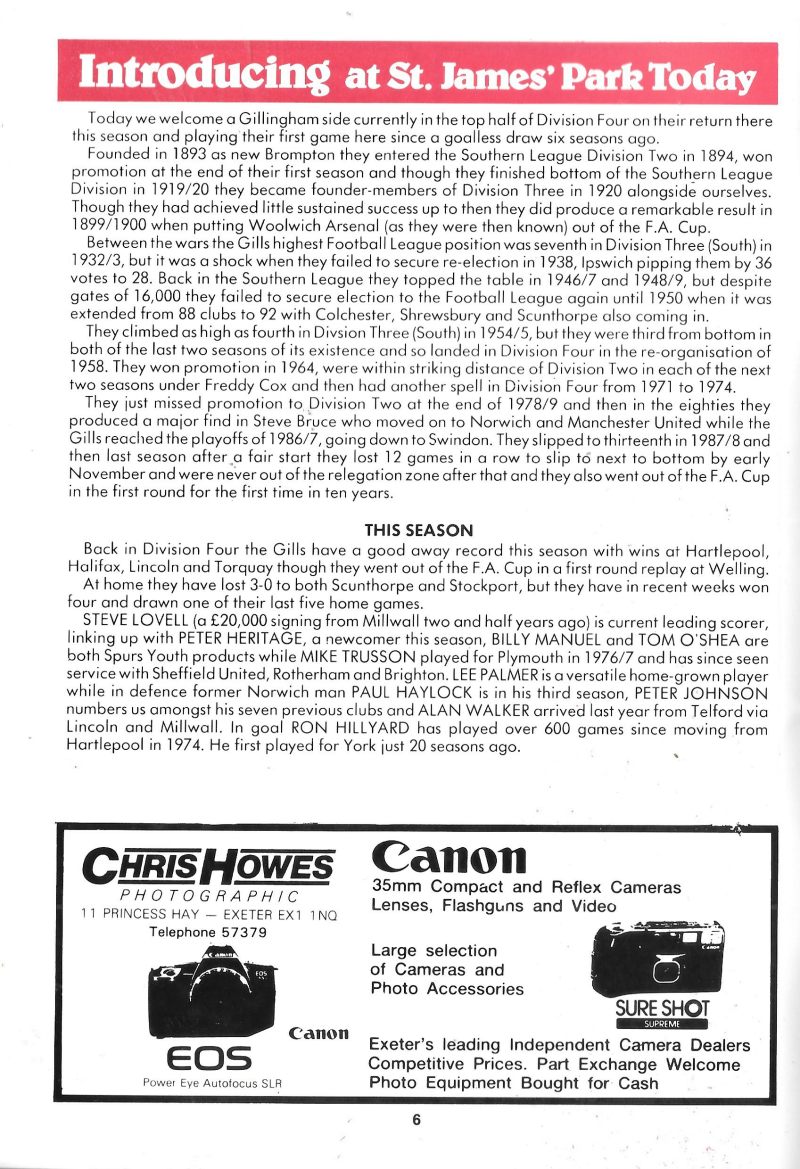 Introducing at St. James' Park Today

Today we welcome a Gillingham side currently in the top half of Division Four on their return there this season and playing their first game here since a goalless draw six seasons ago.

Founded in 1893 as new Brompton they entered the Southern League Division Two in 1894, won promotion at the end of their first season and though they finished bottom of the Southern League Division in 1919/20 they became founder-members of Division Three in 1920 alongside ourselves. Though they had achieved little sustained success up to then they did produce a remarkable result in 1899/1900 when putting Woolwich Arsenal (as they were then known) out of the F.A. Cup.

Between the wars the Gills highest Football League position was seventh in Division Three (South) in 1932/3, but it was a shock when they failed to secure re-election in 1938, Ipswich pipping them by 36 votes to 28. Back in the Southern League they topped the table in 1946/7 and 1948/9, but despite gates of 16,000 they failed to secure election to the Football League again until 1950 when it was extended from 88 clubs to 92 with Colchester, Shrewsbury and Scunthorpe also coming in.

They climbed as high as fourth in Divsion Three (South) in 1954/5, but they were third from bottom in both of the last two seasons of its existence and so landed in Division Four in the re-organisation of 1958. They won promotion in 1964, were within striking distance of Division Two in each of the next two seasons under Freddy Cox and then had another spell in Division Four from 1971 to 1974.

They just missed promotion to Division Two at the end of 1978/9 and then in the eighties they produced a major find in Steve Bruce who moved on to Norwich and Manchester United while the Gills reached the playoffs of 1986/7, going down to Swindon. They slipped to thirteenth in 1987/8 and then last season after a fair start they lost 12 games in a row to slip to next to bottom by early November and were never out of the relegation zone after that and they also went out of the F.A. Cup in the first round for the first time in ten years.

THIS SEASON

Back in Division Four the Gills have a good away record this season with wins at Hartlepool, Halifax, Lincoln and Torquay though they went out of the F.A. Cup in a first round replay at Welling.

At home they have lost 3-0 to both Scunthorpe and Stockport, but they have in recent weeks won four and drawn one of their last five home games.

STEVE LOVELL (a £20,000 signing from Millwall two and half years ago) is current leading scorer, linking up with PETER HERITAGE, a newcomer this season, BILLY MANUEL and TOM O'SHEA are both Spurs Youth products while MIKE TRUSSON played for Plymouth in 1976/7 and has since seen service with Sheffield United, Rotherham and Brighton. LEE PALMER is a versatile home-grown player while in defence former Norwich man PAUL HAYLOCK is in his third season, PETER JOHNSON numbers us amongst his seven previous clubs and ALAN WALKER arrived last year from Telford via Lincoln and Millwall. In goal RON HILLYARD has played over 600 games since moving from Hartlepool in 1974. He first played for York just 20 seasons ago.

CHRIS HOWES
PHOTOGRAPHIC
11 PRINCESS HAY — EXETER EX1 1NQ
Telephone 57379

Canon
EOS
Power Eye Autofocus SLR

Canon
35mm Compact and Reflex Cameras
Lenses, Flashguns and Video

Large selection of Cameras and Photo Accessories

SURE SHOT
SUPREME

Exeter's leading Independent Camera Dealers
Competitive Prices. Part Exchange Welcome
Photo Equipment Bought for Cash

6